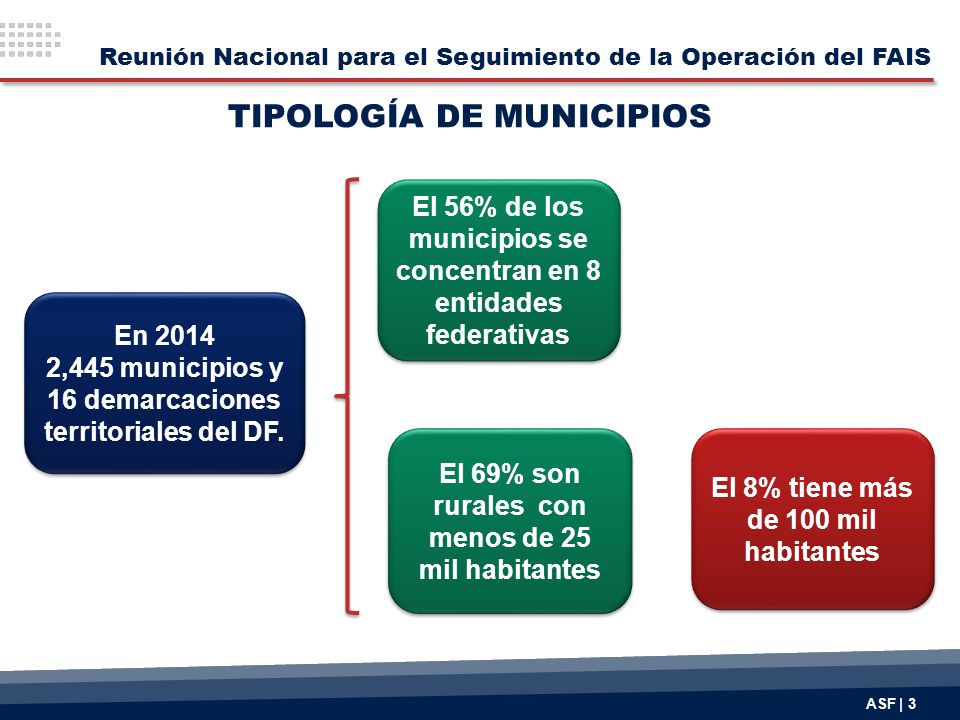 Reunión Nacional para el Seguimiento de la Operación del FAIS

TIPOLOGÍA DE MUNICIPIOS

En 2014
2,445 municipios y 16 demarcaciones territoriales del DF.

El 56% de los municipios se concentran en 8 entidades federativas

El 69% son rurales con menos de 25 mil habitantes

El 8% tiene más de 100 mil habitantes

ASF | 3